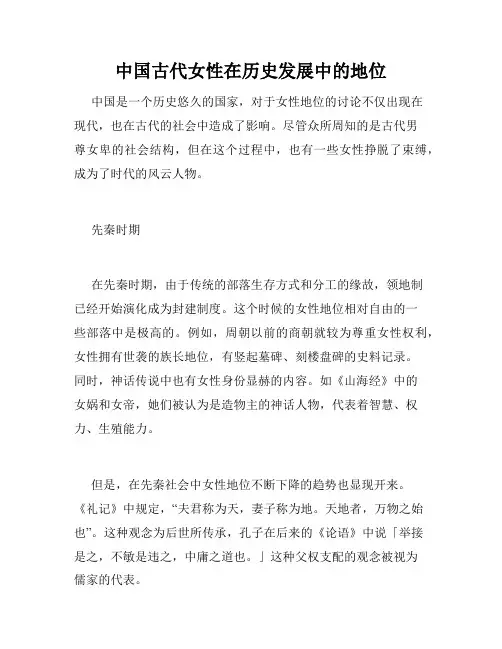 中国古代女性在历史发展中的地位

中国是一个历史悠久的国家，对于女性地位的讨论不仅出现在现代，也在古代的社会中造成了影响。尽管众所周知的是古代男尊女卑的社会结构，但在这个过程中，也有一些女性挣脱了束缚，成为了时代的风云人物。

先秦时期

在先秦时期，由于传统的部落生存方式和分工的缘故，领地制已经开始演化成为封建制度。这个时候的女性地位相对自由的一些部落中是极高的。例如，周朝以前的商朝就较为尊重女性权利，女性拥有世袭的族长地位，有竖起墓碑、刻楼盘碑的史料记录。同时，神话传说中也有女性身份显赫的内容。如《山海经》中的女娲和女帝，她们被认为是造物主的神话人物，代表着智慧、权力、生殖能力。

但是，在先秦社会中女性地位不断下降的趋势也显现开来。《礼记》中规定，“夫君称为天，妻子称为地。天地者，万物之始也”。这种观念为后世所传承，孔子在后来的《论语》中说「举接是之，不敏是违之，中庸之道也。」这种父权支配的观念被视为儒家的代表。